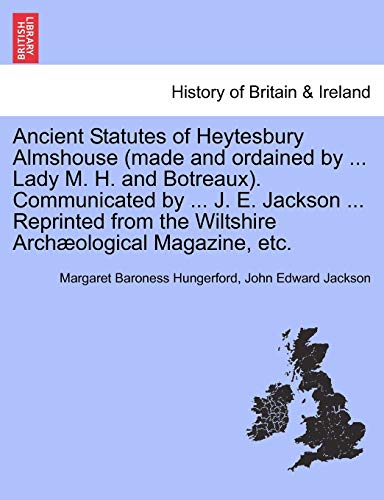 BRITISH LIBRARY

History of Britain & Ireland

Ancient Statutes of Heytesbury Almshouse (made and ordained by ... Lady M. H. and Botreaux). Communicated by ... J. E. Jackson ... Reprinted from the Wiltshire Archæological Magazine, etc.

Margaret Baroness Hungerford, John Edward Jackson